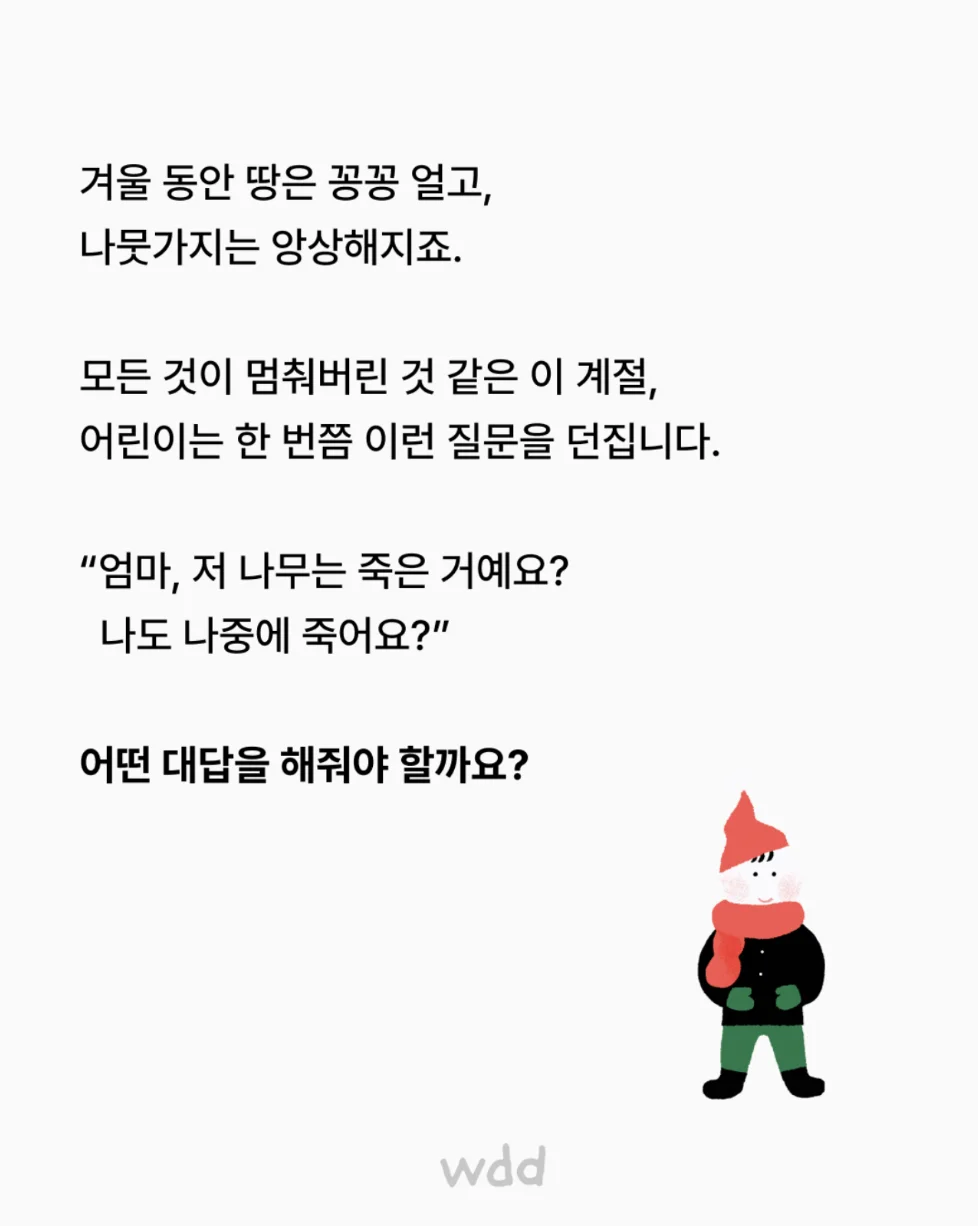 겨울 동안 땅은 꽁꽁 얼고,
나뭇가지는 앙상해지죠.

모든 것이 멈춰버린 것 같은 이 계절,
어린이는 한 번쯤 이런 질문을 던집니다.

"엄마, 저 나무는 죽은 거예요?
나도 나중에 죽어요?"

어떤 대답을 해줘야 할까요?

wdd